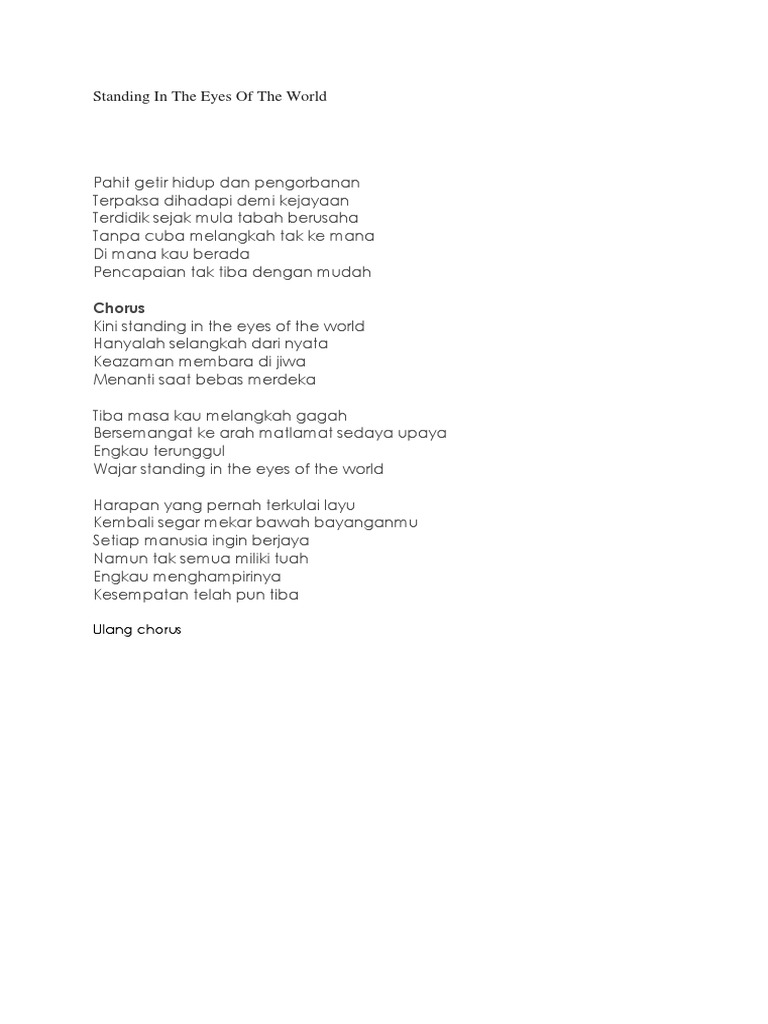 Standing In The Eyes Of The World

Pahit getir hidup dan pengorbanan
Terpaksa dihadapi demi kejayaan
Terdidik sejak mula tabah berusaha
Tanpa cuba melangkah tak ke mana
Di mana kau berada
Pencapaian tak tiba dengan mudah

Chorus
Kini standing in the eyes of the world
Hanyalah selangkah dari nyata
Keazaman membara di jiwa
Menanti saat bebas merdeka

Tiba masa kau melangkah gagah
Bersemangat ke arah matlamat sedaya upaya
Engkau terunggul
Wajar standing in the eyes of the world

Harapan yang pernah terkulai layu
Kembali segar mekar bawah bayanganmu
Setiap manusia ingin berjaya
Namun tak semua miliki tuah
Engkau menghampirinya
Kesempatan telah pun tiba

Ulang chorus